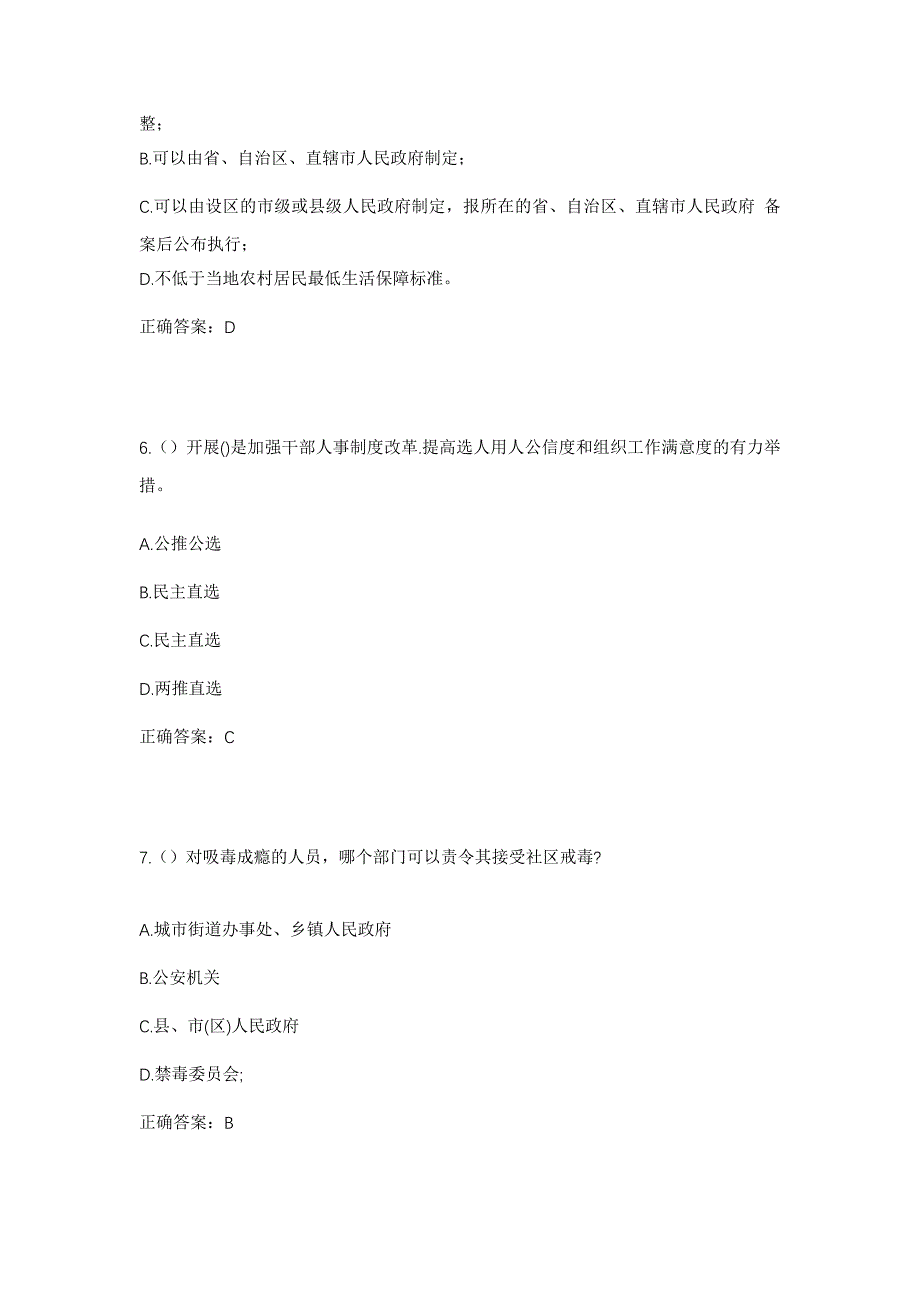 整；

B.可以由省、自治区、直辖市人民政府制定；

C.可以由设区的市级或县级人民政府制定，报所在的省、自治区、直辖市人民政府 备案后公布执行；

D.不低于当地农村居民最低生活保障标准。

正确答案：D

6.（）开展()是加强干部人事制度改革.提高选人用人公信度和组织工作满意度的有力举措。

A.公推公选

B.民主直选

C.民主直选

D.两推直选

正确答案：C

7.（）对吸毒成瘾的人员，哪个部门可以责令其接受社区戒毒?

A.城市街道办事处、乡镇人民政府

B.公安机关

C.县、市(区)人民政府

D.禁毒委员会;

正确答案：B